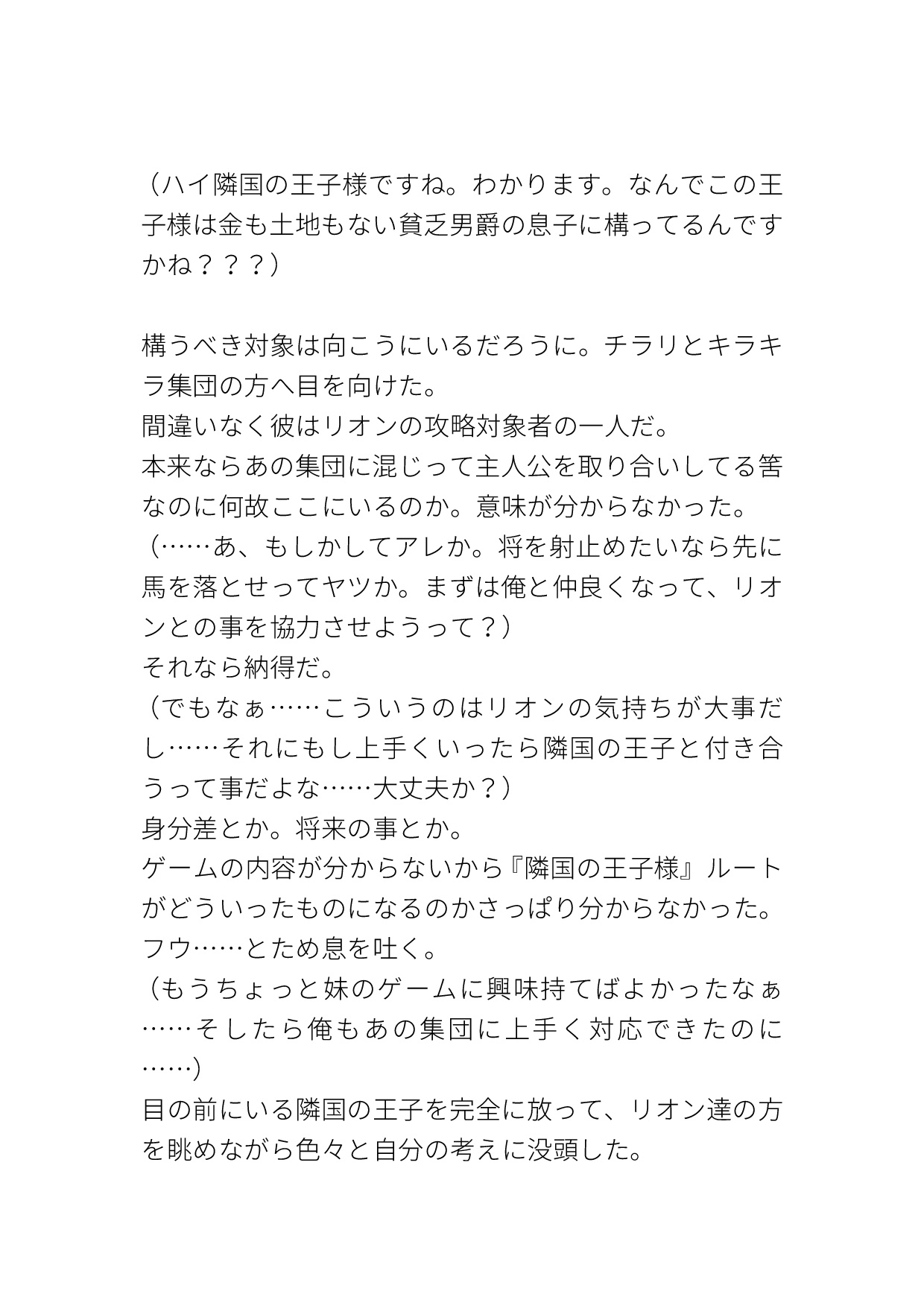 （ハイ隣国の王子様ですね。わかります。なんでこの王子様は金も土地もない貧乏男爵の息子に構ってるんですかね？？？）

構うべき対象は向こうにいるだろうに。チラリとキラキラ集団の方へ目を向けた。
間違いなく彼はリオンの攻略対象者の一人だ。
本来ならあの集団に混じって主人公を取り合いしてる筈なのに何故ここにいるのか。意味が分からなかった。
（……あ、もしかしてアレか。将を射止めたいなら先に馬を落とせってヤツか。まずは俺と仲良くなって、リオンとの事を協力させようって？）
それなら納得だ。
（でもなぁ……こういうのはリオンの気持ちが大事だし……それにもし上手くいったら隣国の王子と付き合うって事だよな……大丈夫か？）
身分差とか。将来の事とか。
ゲームの内容が分からないから『隣国の王子様』ルートがどういったものになるのかさっぱり分からなかった。
フウ……とため息を吐く。
（もうちょっと妹のゲームに興味持てばよかったなぁ……そしたら俺もあの集団に上手く対応できたのに……)
目の前にいる隣国の王子を完全に放って、リオン達の方を眺めながら色々と自分の考えに没頭した。